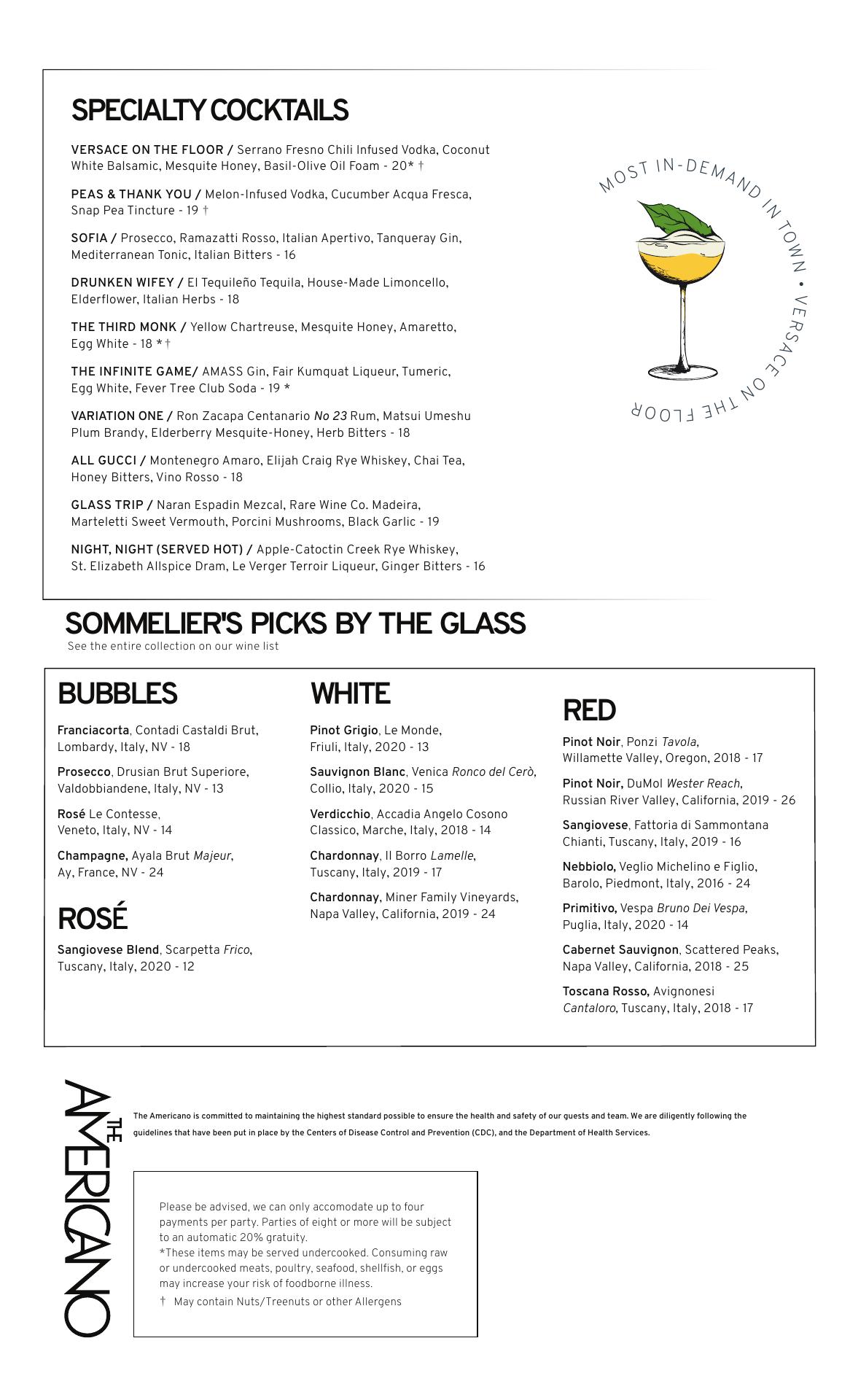 SPECIALTY COCKTAILS

VERSACE ON THE FLOOR / Serrano Fresno Chili Infused Vodka, Coconut White Balsamic, Mesquite Honey, Basil-Olive Oil Foam - 20* †

PEAS & THANK YOU / Melon-Infused Vodka, Cucumber Acqua Fresca, Snap Pea Tincture - 19 †

SOFIA / Prosecco, Ramazatti Rosso, Italian Apertivo, Tanqueray Gin, Mediterranean Tonic, Italian Bitters - 16

DRUNKEN WIFEY / El Tequileño Tequila, House-Made Limoncello, Elderflower, Italian Herbs - 18

THE THIRD MONK / Yellow Chartreuse, Mesquite Honey, Amaretto, Egg White - 18 *†

THE INFINITE GAME/ AMASS Gin, Fair Kumquat Liqueur, Tumeric, Egg White, Fever Tree Club Soda - 19 *

VARIATION ONE / Ron Zacapa Centanario No 23 Rum, Matsui Umeshu Plum Brandy, Elderberry Mesquite-Honey, Herb Bitters - 18

ALL GUCCI / Montenegro Amaro, Elijah Craig Rye Whiskey, Chai Tea, Honey Bitters, Vino Rosso - 18

GLASS TRIP / Naran Espadin Mezcal, Rare Wine Co. Madeira, Marteletti Sweet Vermouth, Porcini Mushrooms, Black Garlic - 19

NIGHT, NIGHT (SERVED HOT) / Apple-Catoctin Creek Rye Whiskey, St. Elizabeth Allspice Dram, Le Verger Terroir Liqueur, Ginger Bitters - 16

MOST IN-DEMAND IN TOWN • VERSACE ON THE FLOOR

SOMMELIER'S PICKS BY THE GLASS
See the entire collection on our wine list

BUBBLES

Franciacorta, Contadi Castaldi Brut, Lombardy, Italy, NV - 18

Prosecco, Drusian Brut Superiore, Valdobbiandene, Italy, NV - 13

Rosé Le Contesse, Veneto, Italy, NV - 14

Champagne, Ayala Brut Majeur, Ay, France, NV - 24

ROSÉ

Sangiovese Blend, Scarpetta Frico, Tuscany, Italy, 2020 - 12

WHITE

Pinot Grigio, Le Monde, Friuli, Italy, 2020 - 13

Sauvignon Blanc, Venica Ronco del Cerò, Collio, Italy, 2020 - 15

Verdicchio, Accadia Angelo Cosono Classico, Marche, Italy, 2018 - 14

Chardonnay, Il Borro Lamelle, Tuscany, Italy, 2019 - 17

Chardonnay, Miner Family Vineyards, Napa Valley, California, 2019 - 24

RED

Pinot Noir, Ponzi Tavola, Willamette Valley, Oregon, 2018 - 17

Pinot Noir, DuMol Wester Reach, Russian River Valley, California, 2019 - 26

Sangiovese, Fattoria di Sammontana Chianti, Tuscany, Italy, 2019 - 16

Nebbiolo, Veglio Michelino e Figlio, Barolo, Piedmont, Italy, 2016 - 24

Primitivo, Vespa Bruno Dei Vespa, Puglia, Italy, 2020 - 14

Cabernet Sauvignon, Scattered Peaks, Napa Valley, California, 2018 - 25

Toscana Rosso, Avignonesi Cantaloro, Tuscany, Italy, 2018 - 17

THE AMERICANO

The Americano is committed to maintaining the highest standard possible to ensure the health and safety of our guests and team. We are diligently following the guidelines that have been put in place by the Centers of Disease Control and Prevention (CDC), and the Department of Health Services.

Please be advised, we can only accomodate up to four payments per party. Parties of eight or more will be subject to an automatic 20% gratuity.
*These items may be served undercooked. Consuming raw or undercooked meats, poultry, seafood, shellfish, or eggs may increase your risk of foodborne illness.
† May contain Nuts/Treenuts or other Allergens